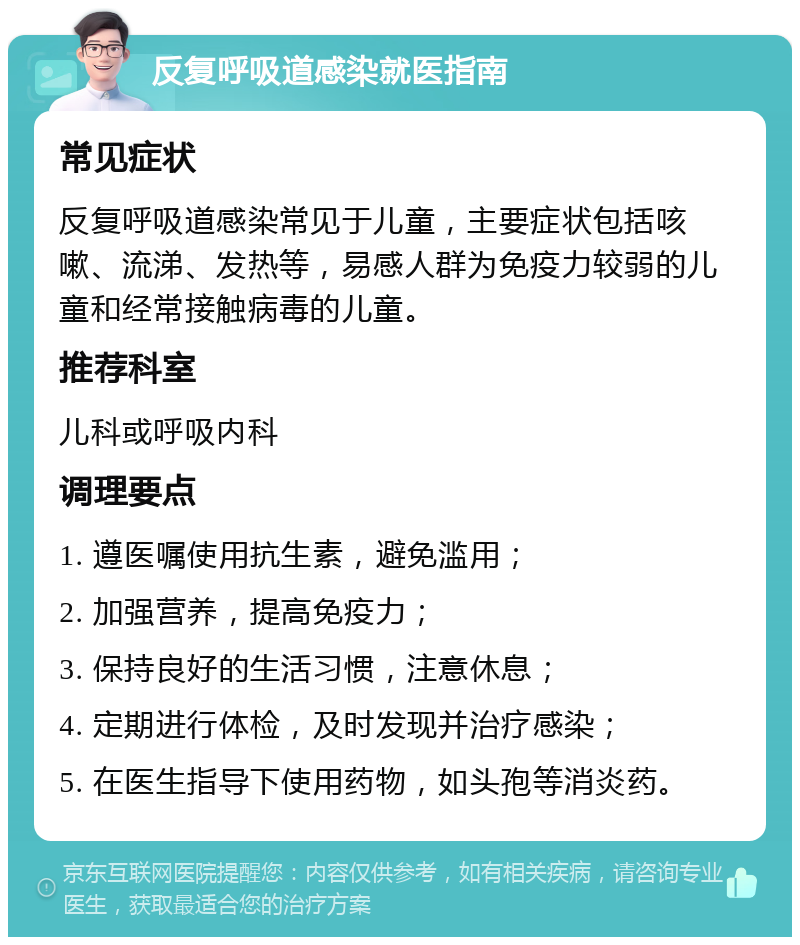 反复呼吸道感染就医指南

常见症状

反复呼吸道感染常见于儿童，主要症状包括咳嗽、流涕、发热等，易感人群为免疫力较弱的儿童和经常接触病毒的儿童。

推荐科室

儿科或呼吸内科

调理要点

1. 遵医嘱使用抗生素，避免滥用；

2. 加强营养，提高免疫力；

3. 保持良好的生活习惯，注意休息；

4. 定期进行体检，及时发现并治疗感染；

5. 在医生指导下使用药物，如头孢等消炎药。

京东互联网医院提醒您：内容仅供参考，如有相关疾病，请咨询专业医生，获取最适合您的治疗方案